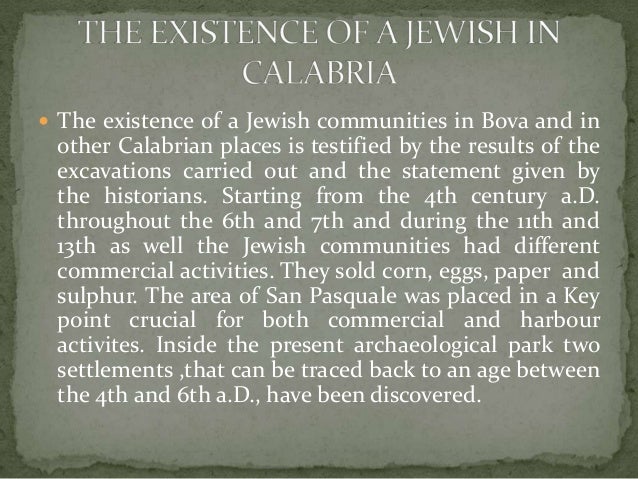 THE EXISTENCE OF A JEWISH IN CALABRIA

• The existence of a Jewish communities in Bova and in other Calabrian places is testified by the results of the excavations carried out and the statement given by the historians. Starting from the 4th century a.D. throughout the 6th and 7th and during the 11th and 13th as well the Jewish communities had different commercial activities. They sold corn, eggs, paper and sulphur. The area of San Pasquale was placed in a Key point crucial for both commercial and harbour activites. Inside the present archaeological park two settlements ,that can be traced back to an age between the 4th and 6th a.D., have been discovered.